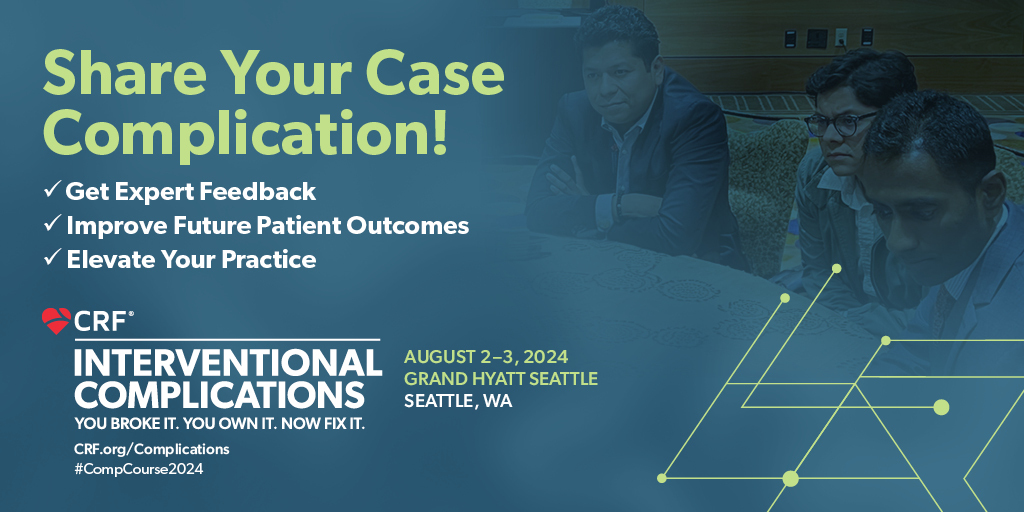 Share Your Case Complication!

✓ Get Expert Feedback
✓ Improve Future Patient Outcomes
✓ Elevate Your Practice

CRF®
INTERVENTIONAL COMPLICATIONS
YOU BROKE IT. YOU OWN IT. NOW FIX IT.

CRF.org/Complications
#CompCourse2024

AUGUST 2–3, 2024
GRAND HYATT SEATTLE
SEATTLE, WA